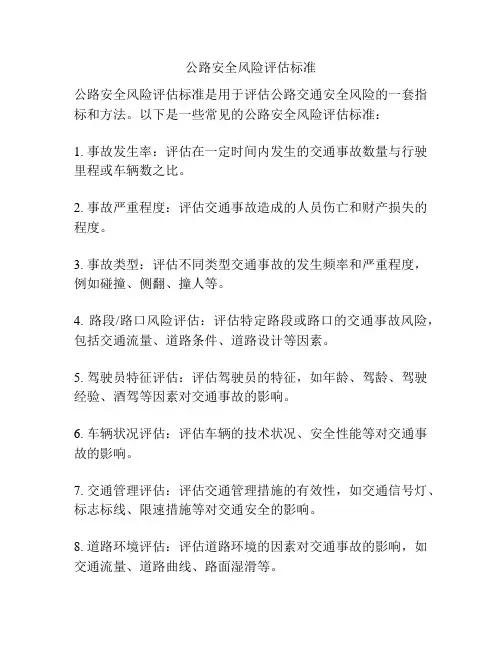 公路安全风险评估标准

公路安全风险评估标准是用于评估公路交通安全风险的一套指标和方法。以下是一些常见的公路安全风险评估标准：

1. 事故发生率：评估在一定时间内发生的交通事故数量与行驶里程或车辆数之比。

2. 事故严重程度：评估交通事故造成的人员伤亡和财产损失的程度。

3. 事故类型：评估不同类型交通事故的发生频率和严重程度，例如碰撞、侧翻、撞人等。

4. 路段/路口风险评估：评估特定路段或路口的交通事故风险，包括交通流量、道路条件、道路设计等因素。

5. 驾驶员特征评估：评估驾驶员的特征，如年龄、驾龄、驾驶经验、酒驾等因素对交通事故的影响。

6. 车辆状况评估：评估车辆的技术状况、安全性能等对交通事故的影响。

7. 交通管理评估：评估交通管理措施的有效性，如交通信号灯、标志标线、限速措施等对交通安全的影响。

8. 道路环境评估：评估道路环境的因素对交通事故的影响，如交通流量、道路曲线、路面湿滑等。